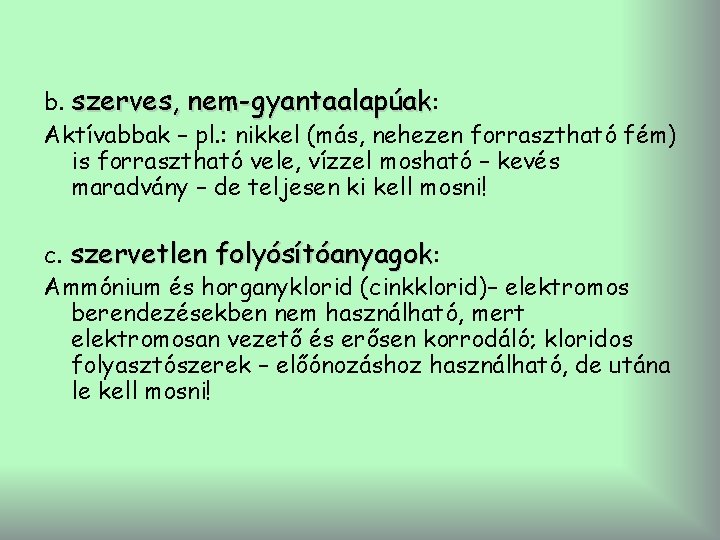 b. szerves, nem-gyantaalapúak:

Aktívabbak – pl.: nikkel (más, nehezen forrasztható fém) is forrasztható vele, vízzel mosható – kevés maradvány – de teljesen ki kell mosni!

c. szervetlen folyósítóanyagok:

Ammónium és horganyklorid (cinkklorid)– elektromos berendezésekben nem használható, mert elektromosan vezető és erősen korrodáló; kloridos folyasztószerek – előónozáshoz használható, de utána le kell mosni!